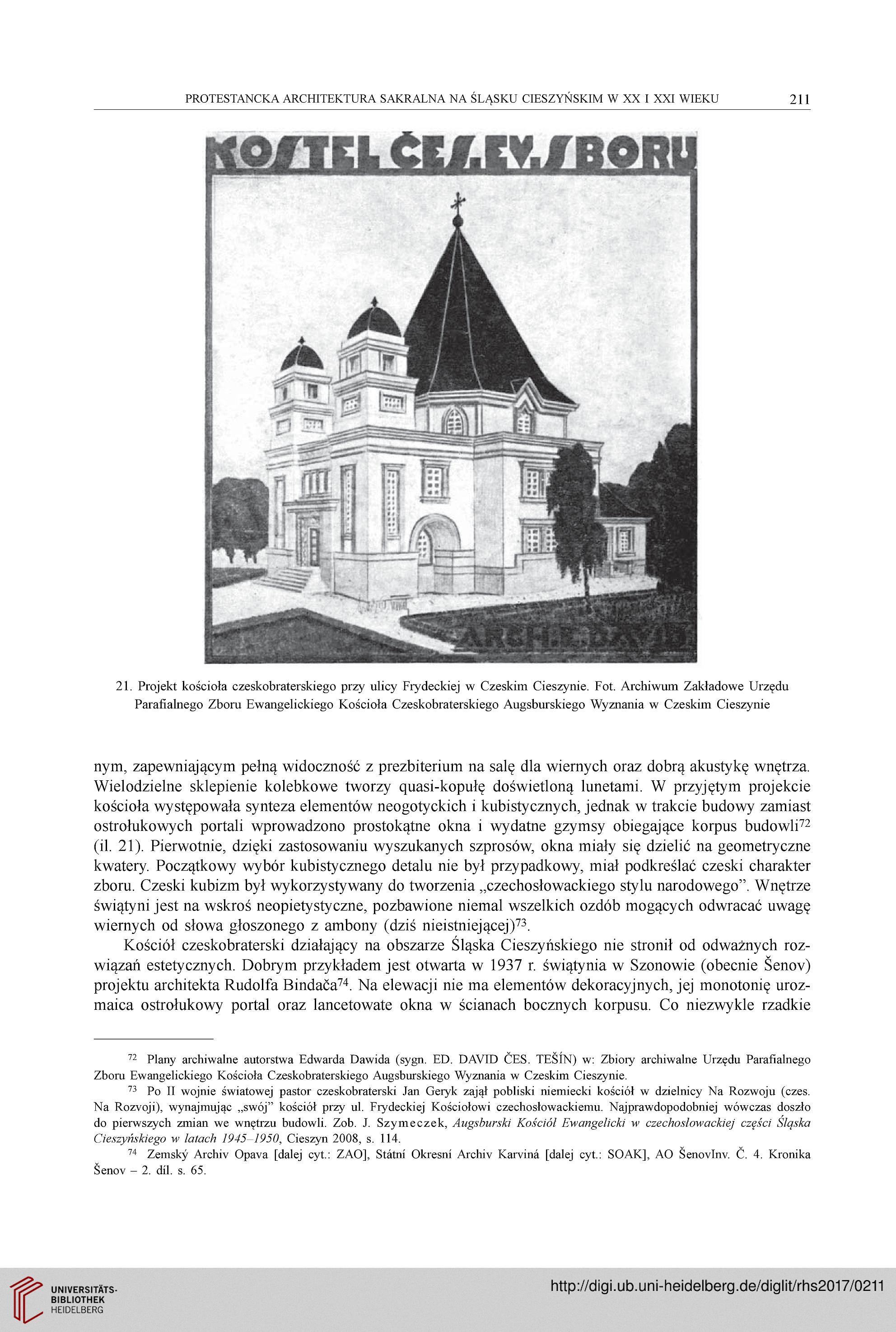 PROTESTANCKA ARCHITEKTURA SAKRALNA NA ŚLĄSKU CIESZYŃSKIM W XX I XXI WIEKU 211

KOSTEL ČES.EV.SBORU

ARCH.E.DAVID

21. Projekt kościoła czeskobraterskiego przy ulicy Frydeckiej w Czeskim Cieszynie. Fot. Archiwum Zakładowe Urzędu Parafialnego Zboru Ewangelickiego Kościoła Czeskobraterskiego Augsburskiego Wyznania w Czeskim Cieszynie

nym, zapewniającym pełną widoczność z prezbiterium na salę dla wiernych oraz dobrą akustykę wnętrza. Wielodzielne sklepienie kolebkowe tworzy quasi-kopułę doświetloną lunetami. W przyjętym projekcie kościoła występowała synteza elementów neogotyckich i kubistycznych, jednak w trakcie budowy zamiast ostrołukowych portali wprowadzono prostokątne okna i wydatne gzymsy obiegające korpus budowli$^{72}$ (il. 21). Pierwotnie, dzięki zastosowaniu wyszukanych szprosów, okna miały się dzielić na geometryczne kwatery. Początkowy wybór kubistycznego detalu nie był przypadkowy, miał podkreślać czeski charakter zboru. Czeski kubizm był wykorzystywany do tworzenia „czechosłowackiego stylu narodowego”. Wnętrze świątyni jest na wskroś neopietystyczne, pozbawione niemal wszelkich ozdób mogących odwracać uwagę wiernych od słowa głoszonego z ambony (dziś nieistniejącej)$^{73}$.

Kościół czeskobraterski działający na obszarze Śląska Cieszyńskiego nie stronił od odważnych rozwiązań estetycznych. Dobrym przykładem jest otwarta w 1937 r. świątynia w Szonowie (obecnie Šenov) projektu architekta Rudolfa Bindača$^{74}$. Na elewacji nie ma elementów dekoracyjnych, jej monotonię urozmaica ostrołukowy portal oraz lancetowate okna w ścianach bocznych korpusu. Co niezwykle rzadkie

$^{72}$ Plany archiwalne autorstwa Edwarda Dawida (sygn. ED. DAVID ČES. TEŠÍN) w: Zbiory archiwalne Urzędu Parafialnego Zboru Ewangelickiego Kościoła Czeskobraterskiego Augsburskiego Wyznania w Czeskim Cieszynie.

$^{73}$ Po II wojnie światowej pastor czeskobraterski Jan Geryk zajął pobliski niemiecki kościół w dzielnicy Na Rozwoju (czes. Na Rozvoji), wynajmując „swój” kościół przy ul. Frydeckiej Kościołowi czechosłowackiemu. Najprawdopodobniej wówczas doszło do pierwszych zmian we wnętrzu budowli. Zob. J. Szymeczek, Augsburski Kościół Ewangelicki w czechosłowackiej części Śląska Cieszyńskiego w latach 1945–1950, Cieszyn 2008, s. 114.

$^{74}$ Zemský Archiv Opava [dalej cyt.: ZAO], Státní Okresní Archiv Karviná [dalej cyt.: SOAK], AO ŠenovInv. Č. 4. Kronika Šenov – 2. díl. s. 65.

UNIVERSITÄTS-BIBLIOTHEK HEIDELBERG

http://digi.ub.uni-heidelberg.de/diglit/rhs2017/0211